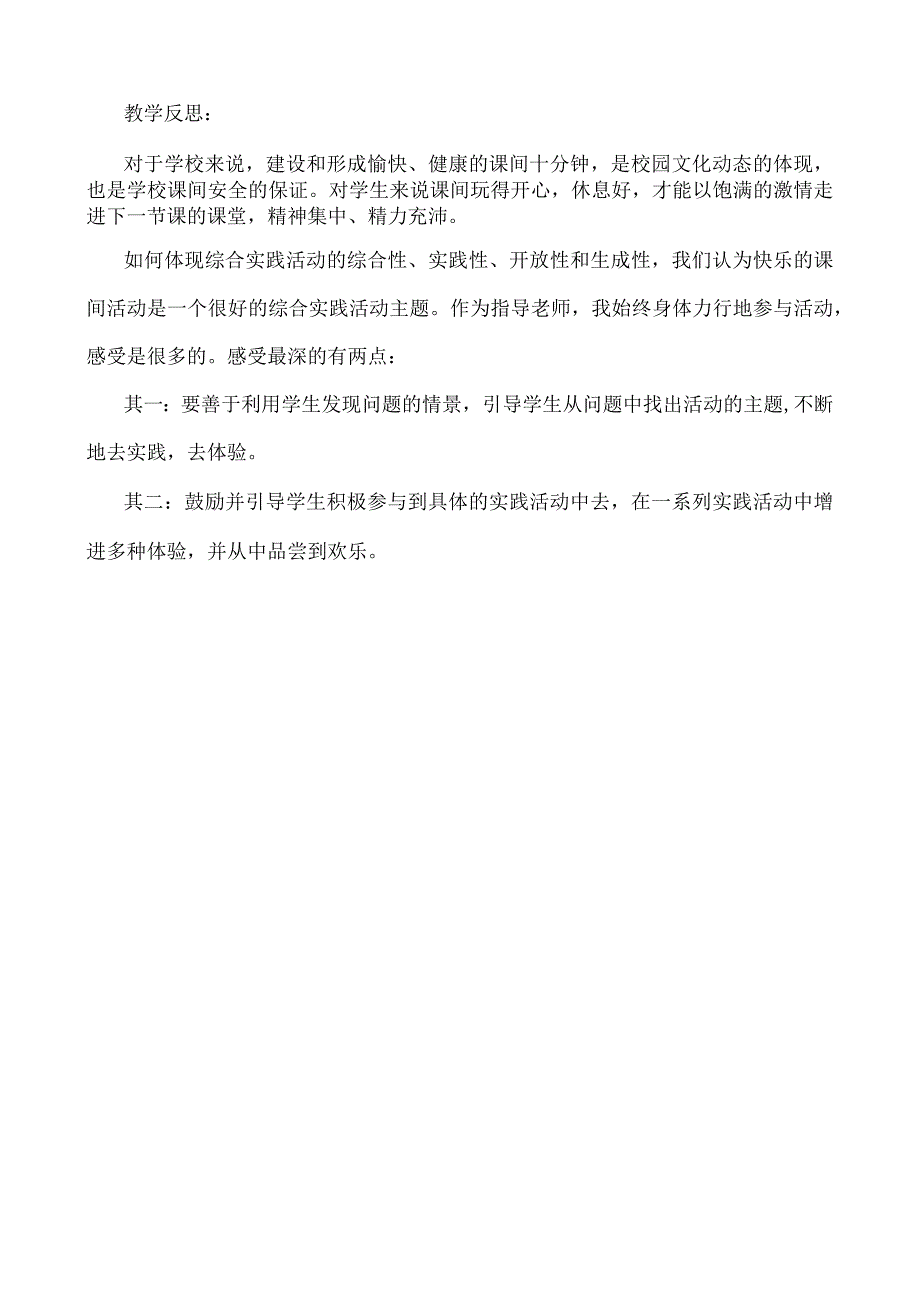 教学反思：

对于学校来说，建设和形成愉快、健康的课间十分钟，是校园文化动态的体现，也是学校课间安全的保证。对学生来说课间玩得开心，休息好，才能以饱满的激情走进下一节课的课堂，精神集中、精力充沛。

如何体现综合实践活动的综合性、实践性、开放性和生成性，我们认为快乐的课间活动是一个很好的综合实践活动主题。作为指导老师，我始终身体力行地参与活动，感受是很多的。感受最深的有两点：

其一：要善于利用学生发现问题的情景，引导学生从问题中找出活动的主题,不断地去实践，去体验。

其二：鼓励并引导学生积极参与到具体的实践活动中去，在一系列实践活动中增进多种体验，并从中品尝到欢乐。